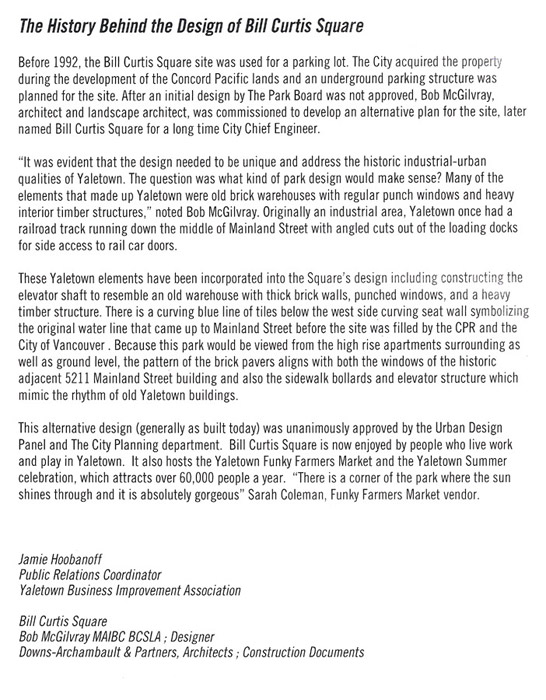 The History Behind the Design of Bill Curtis Square

Before 1992, the Bill Curtis Square site was used for a parking lot. The City acquired the property during the development of the Concord Pacific lands and an underground parking structure was planned for the site. After an initial design by The Park Board was not approved, Bob McGilvray, architect and landscape architect, was commissioned to develop an alternative plan for the site, later named Bill Curtis Square for a long time City Chief Engineer.

"It was evident that the design needed to be unique and address the historic industrial-urban qualities of Yaletown. The question was what kind of park design would make sense? Many of the elements that made up Yaletown were old brick warehouses with regular punch windows and heavy interior timber structures," noted Bob McGilvray. Originally an industrial area, Yaletown once had a railroad track running down the middle of Mainland Street with angled cuts out of the loading docks for side access to rail car doors.

These Yaletown elements have been incorporated into the Square's design including constructing the elevator shaft to resemble an old warehouse with thick brick walls, punched windows, and a heavy timber structure. There is a curving blue line of tiles below the west side curving seat wall symbolizing the original water line that came up to Mainland Street before the site was filled by the CPR and the City of Vancouver . Because this park would be viewed from the high rise apartments surrounding as well as ground level, the pattern of the brick pavers aligns with both the windows of the historic adjacent 5211 Mainland Street building and also the sidewalk bollards and elevator structure which mimic the rhythm of old Yaletown buildings.

This alternative design (generally as built today) was unanimously approved by the Urban Design Panel and The City Planning department. Bill Curtis Square is now enjoyed by people who live work and play in Yaletown. It also hosts the Yaletown Funky Farmers Market and the Yaletown Summer celebration, which attracts over 60,000 people a year. "There is a corner of the park where the sun shines through and it is absolutely gorgeous" Sarah Coleman, Funky Farmers Market vendor.

Jamie Hoobanoff
Public Relations Coordinator
Yaletown Business Improvement Association

Bill Curtis Square
Bob McGilvray MAIBC BCSLA ; Designer
Downs-Archambault & Partners, Architects ; Construction Documents